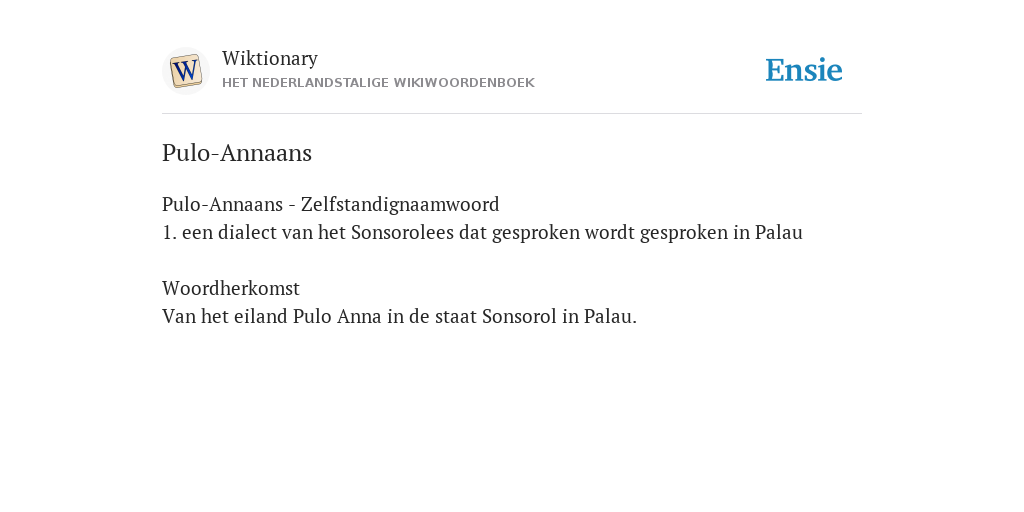 W

Wiktionary
HET NEDERLANDSTALIGE WIKIWOORDENBOEK

Ensie

Pulo-Annaans

Pulo-Annaans - Zelfstandignaamwoord
1. een dialect van het Sonsorolees dat gesproken wordt gesproken in Palau

Woordherkomst
Van het eiland Pulo Anna in de staat Sonsorol in Palau.